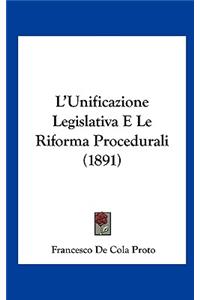 L'Unificazione Legislativa E Le Riforma Procedurali (1891)

Francesco De Cola Proto